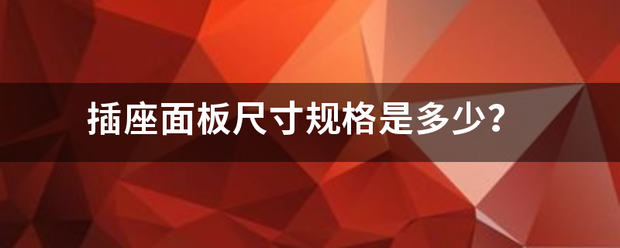 插座面板尺寸规格是多少?